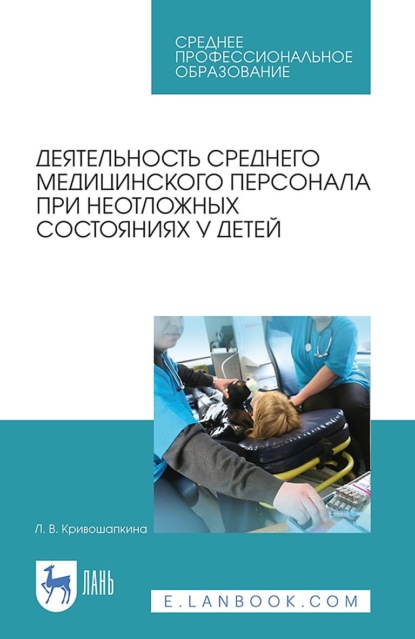 СРЕДНЕЕ ПРОФЕССИОНАЛЬНОЕ ОБРАЗОВАНИЕ

ДЕЯТЕЛЬНОСТЬ СРЕДНЕГО МЕДИЦИНСКОГО ПЕРСОНАЛА ПРИ НЕОТЛОЖНЫХ СОСТОЯНИЯХ У ДЕТЕЙ

Л. В. Кривошапкина

ЛАНЬ

E.LANBOOK.COM